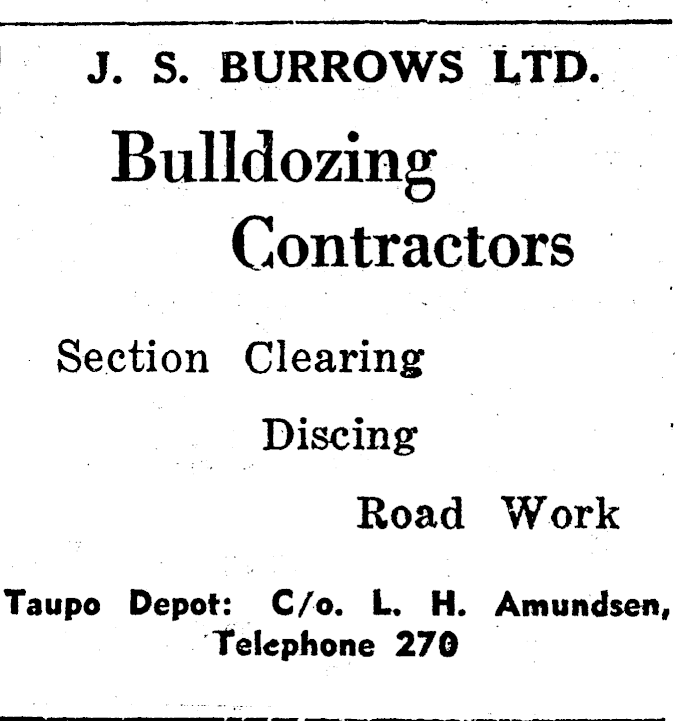 J. S. BURROWS LTD.

Bulldozing Contractors

Section Clearing

Discing

Road Work

Taupo Depot: C/o. L. H. Amundsen, Telephone 270